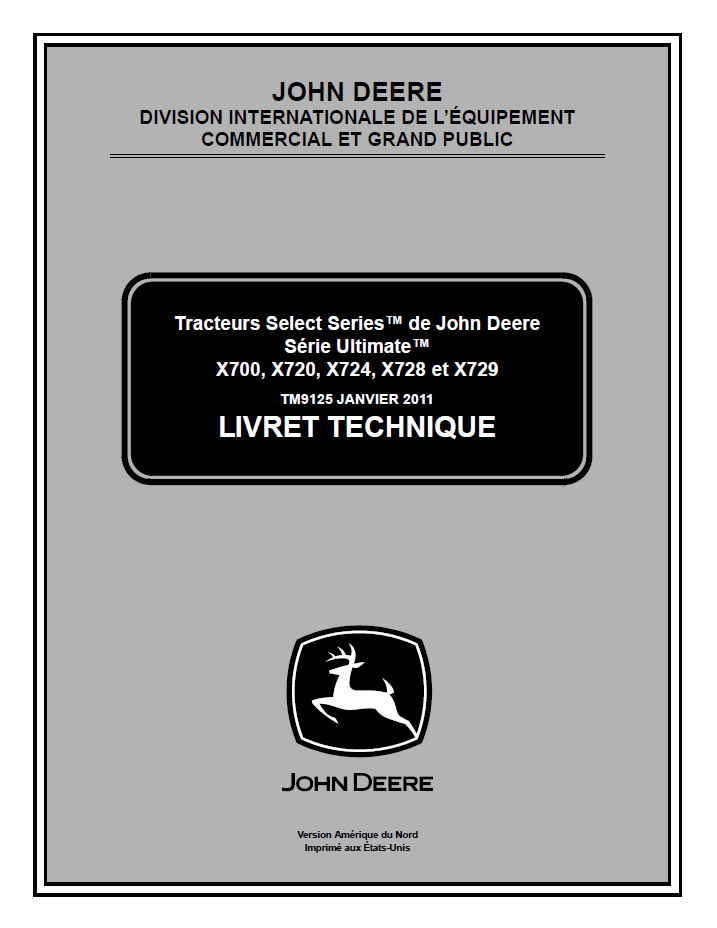 JOHN DEERE
DIVISION INTERNATIONALE DE L'ÉQUIPEMENT
COMMERCIAL ET GRAND PUBLIC

Tracteurs Select Series™ de John Deere
Série Ultimate™
X700, X720, X724, X728 et X729
TM9125 JANVIER 2011
LIVRET TECHNIQUE

JOHN DEERE

Version Amérique du Nord
Imprimé aux États-Unis